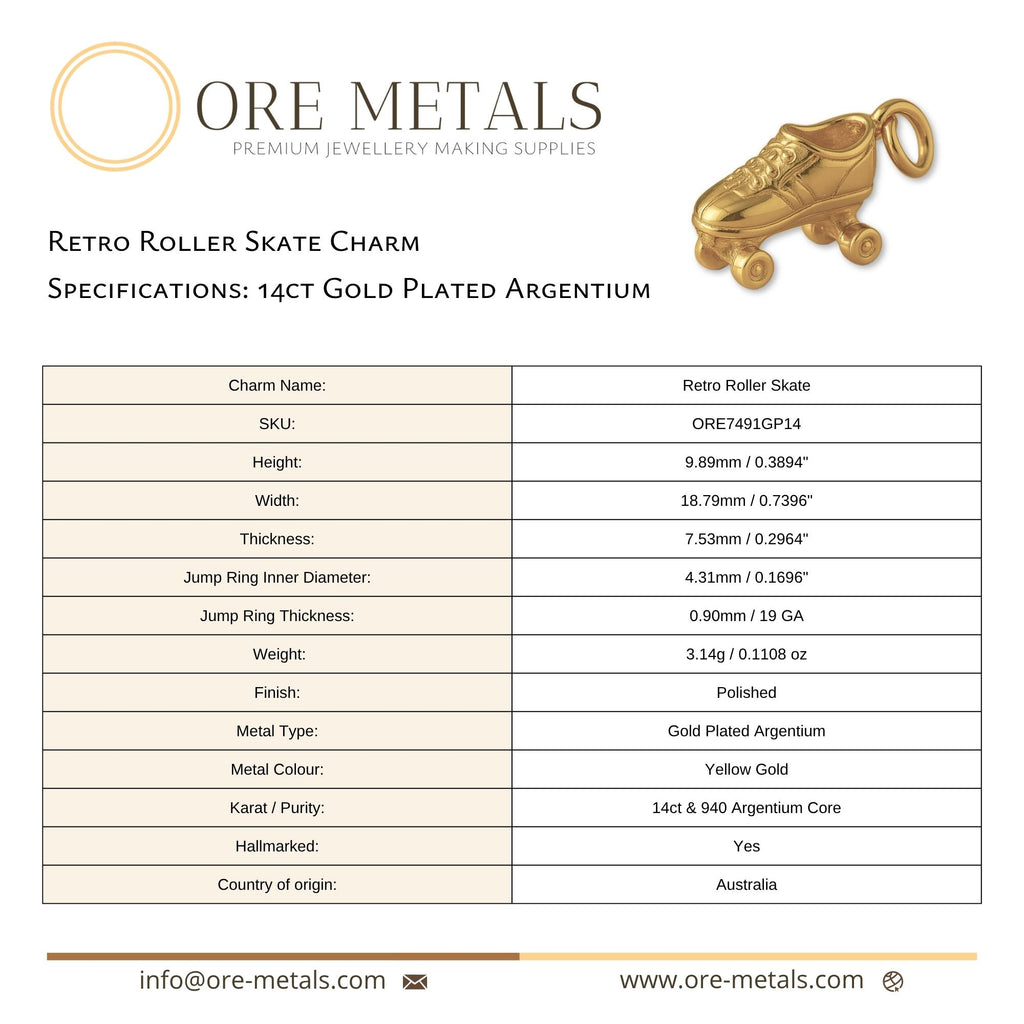 ORE METALS
PREMIUM JEWELLERY MAKING SUPPLIES

Retro Roller Skate Charm
Specifications: 14ct Gold Plated Argentium

| Charm Name: | Retro Roller Skate |
|---|---|
| SKU: | ORE7491GP14 |
| Height: | 9.89mm / 0.3894" |
| Width: | 18.79mm / 0.7396" |
| Thickness: | 7.53mm / 0.2964" |
| Jump Ring Inner Diameter: | 4.31mm / 0.1696" |
| Jump Ring Thickness: | 0.90mm / 19 GA |
| Weight: | 3.14g / 0.1108 oz |
| Finish: | Polished |
| Metal Type: | Gold Plated Argentium |
| Metal Colour: | Yellow Gold |
| Karat / Purity: | 14ct & 940 Argentium Core |
| Hallmarked: | Yes |
| Country of origin: | Australia |

info@ore-metals.com www.ore-metals.com